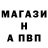 МАГАЗИ
Н
А ПВП